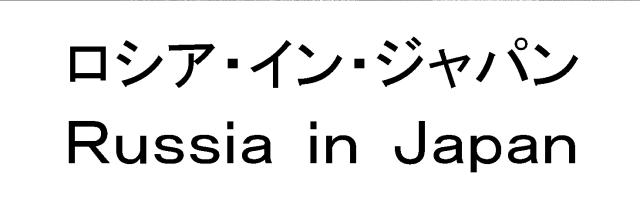 ロシア・イン・ジャパン
Russia in Japan